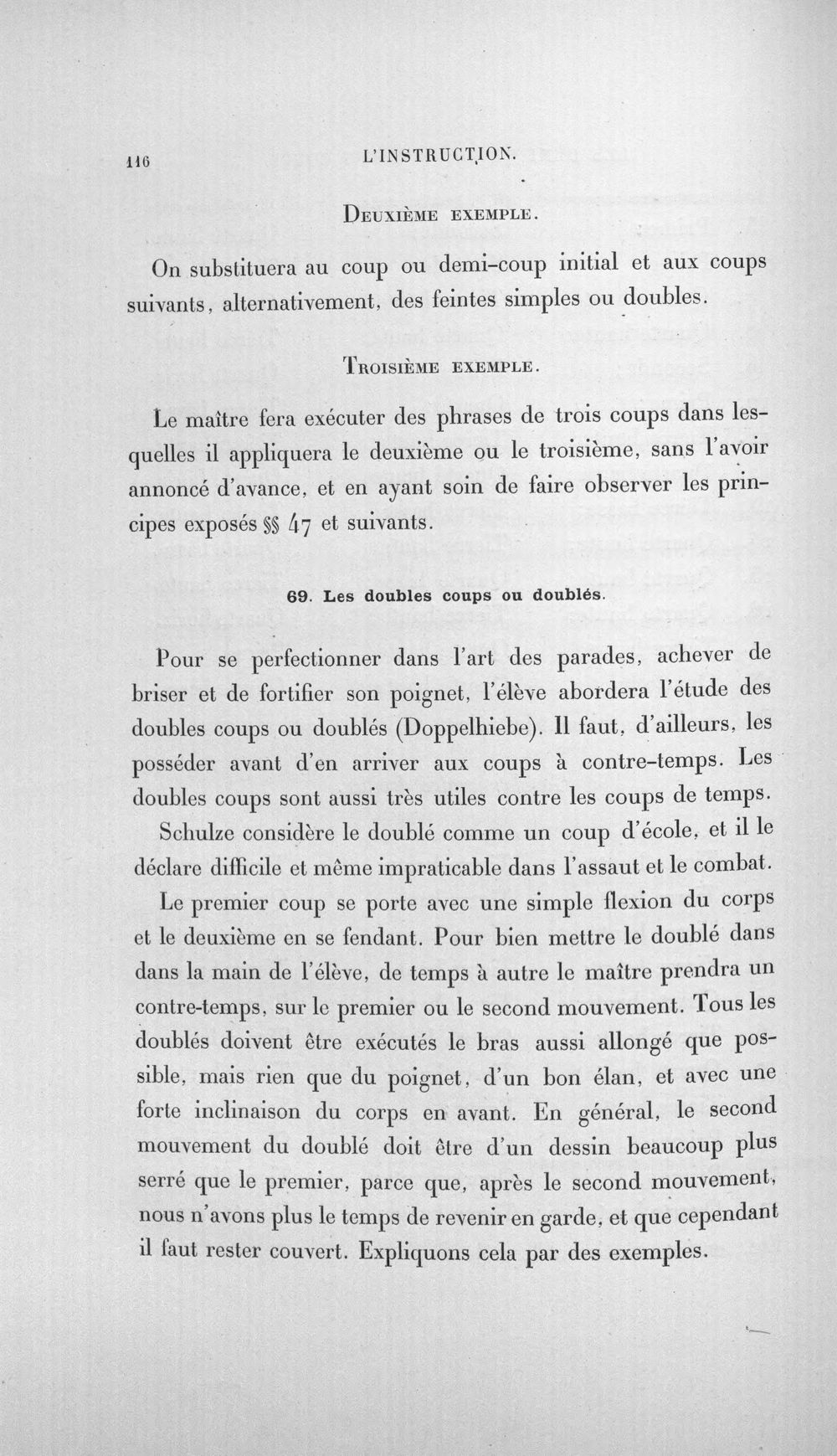 116 L'INSTRUCTION.

Deuxième exemple.

On substituera au coup ou demi-coup initial et aux coups suivants, alternativement, des feintes simples ou doubles.

Troisième exemple.

Le maître fera exécuter des phrases de trois coups dans lesquelles il appliquera le deuxième ou le troisième, sans l'avoir annoncé d'avance, et en ayant soin de faire observer les principes exposés §§ 47 et suivants.

69. Les doubles coups ou doublés.

Pour se perfectionner dans l'art des parades, achever de briser et de fortifier son poignet, l'élève abordera l'étude des doubles coups ou doublés (Doppelhiebe). Il faut, d'ailleurs, les posséder avant d'en arriver aux coups à contre-temps. Les doubles coups sont aussi très utiles contre les coups de temps.

Schulze considère le doublé comme un coup d'école, et il le déclare difficile et même impraticable dans l'assaut et le combat.

Le premier coup se porte avec une simple flexion du corps et le deuxième en se fendant. Pour bien mettre le doublé dans dans la main de l'élève, de temps à autre le maître prendra un contre-temps, sur le premier ou le second mouvement. Tous les doublés doivent être exécutés le bras aussi allongé que possible, mais rien que du poignet, d'un bon élan, et avec une forte inclinaison du corps en avant. En général, le second mouvement du doublé doit être d'un dessin beaucoup plus serré que le premier, parce que, après le second mouvement, nous n'avons plus le temps de revenir en garde, et que cependant il faut rester couvert. Expliquons cela par des exemples.